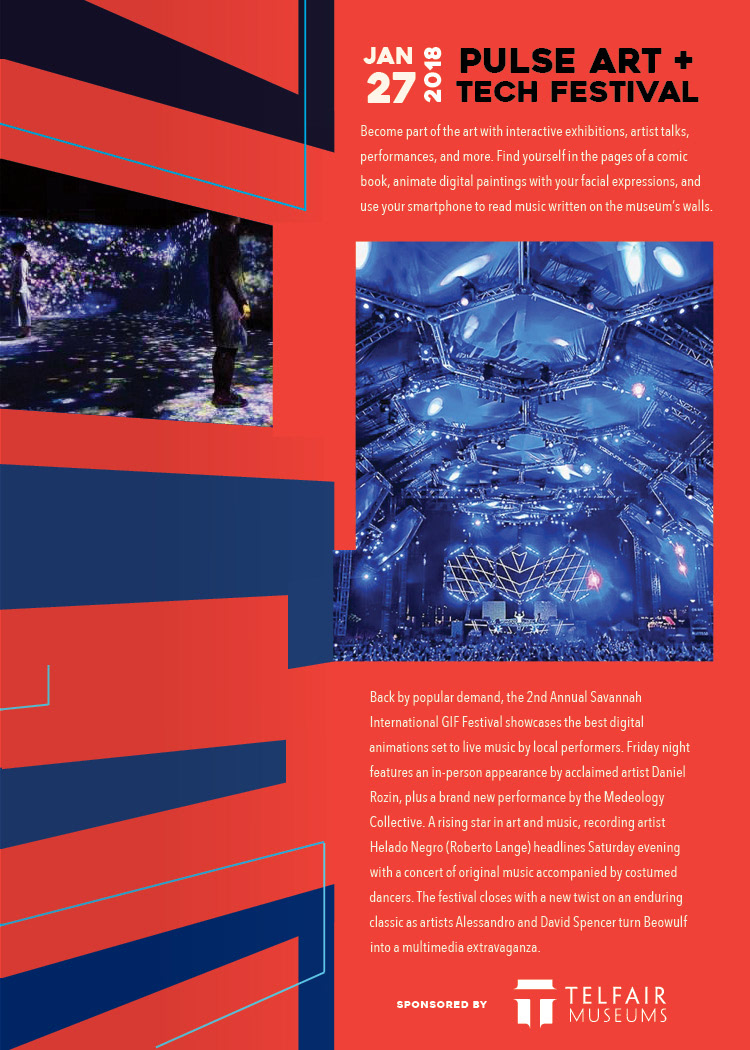 JAN 27 2018 PULSE ART + TECH FESTIVAL

Become part of the art with interactive exhibitions, artist talks, performances, and more. Find yourself in the pages of a comic book, animate digital paintings with your facial expressions, and use your smartphone to read music written on the museum's walls.

Back by popular demand, the 2nd Annual Savannah International GIF Festival showcases the best digital animations set to live music by local performers. Friday night features an in-person appearance by acclaimed artist Daniel Rozin, plus a brand new performance by the Medeology Collective. A rising star in art and music, recording artist Helado Negro (Roberto Lange) headlines Saturday evening with a concert of original music accompanied by costumed dancers. The festival closes with a new twist on an enduring classic as artists Alessandro and David Spencer turn Beowulf into a multimedia extravaganza.

SPONSORED BY TELFAIR MUSEUMS